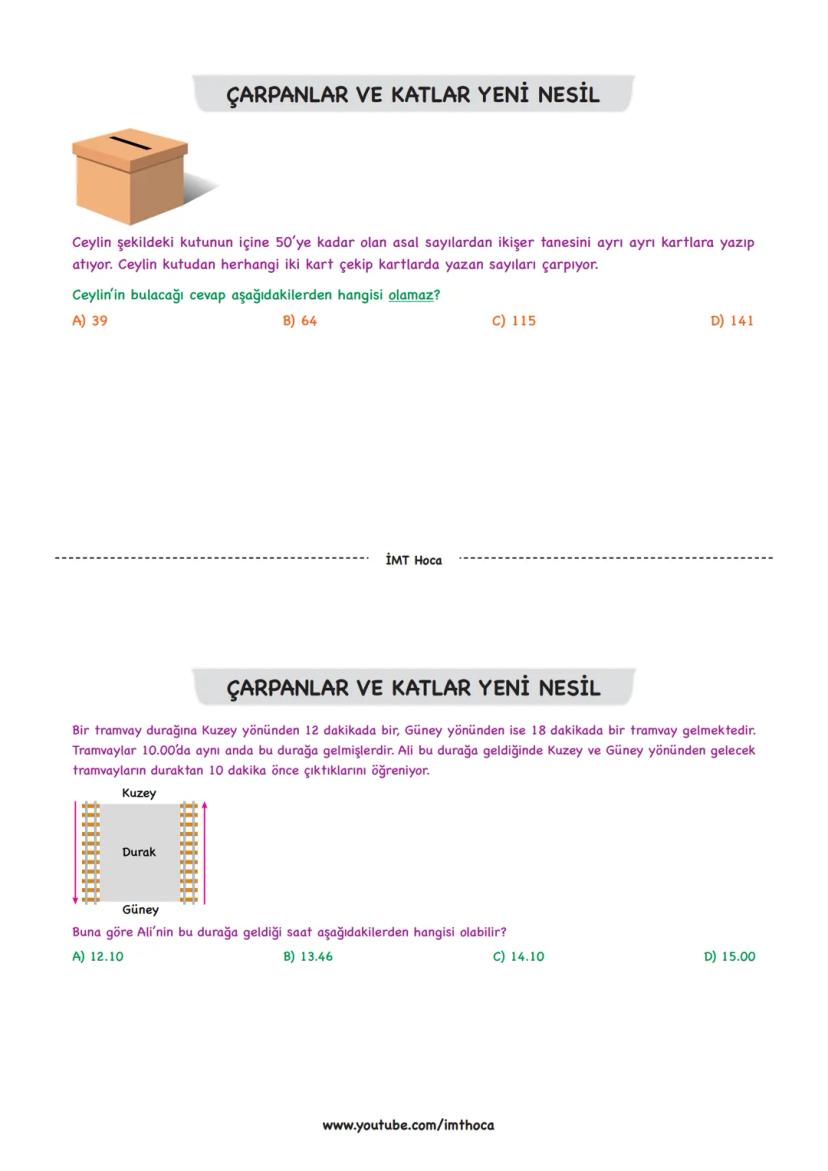 ÇARPANLAR VE KATLAR YENİ NESİL

Ceylin şekildeki kutunun içine 50'ye kadar olan asal sayılardan ikişer tanesini ayrı ayrı kartlara yazıp atıyor. Ceylin kutudan herhangi iki kart çekip kartlarda yazan sayıları çarpıyor.

Ceylin'in bulacağı cevap aşağıdakilerden hangisi olamaz?

A) 39
B) 64
C) 115
D) 141

İMT Hoca

ÇARPANLAR VE KATLAR YENİ NESİL

Bir tramvay durağına Kuzey yönünden 12 dakikada bir, Güney yönünden ise 18 dakikada bir tramvay gelmektedir. Tramvaylar 10.00'da aynı anda bu durağa gelmişlerdir. Ali bu durağa geldiğinde Kuzey ve Güney yönünden gelecek tramvayların duraktan 10 dakika önce çıktıklarını öğreniyor.

Kuzey
Durak
Güney

Buna göre Ali'nin bu durağa geldiği saat aşağıdakilerden hangisi olabilir?

A) 12.10
B) 13.46
C) 14.10
D) 15.00

www.youtube.com/imthoca